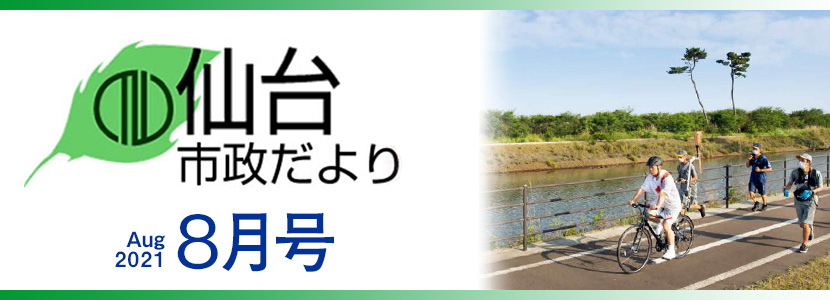 仙台
市政だより

Aug 2021 8月号